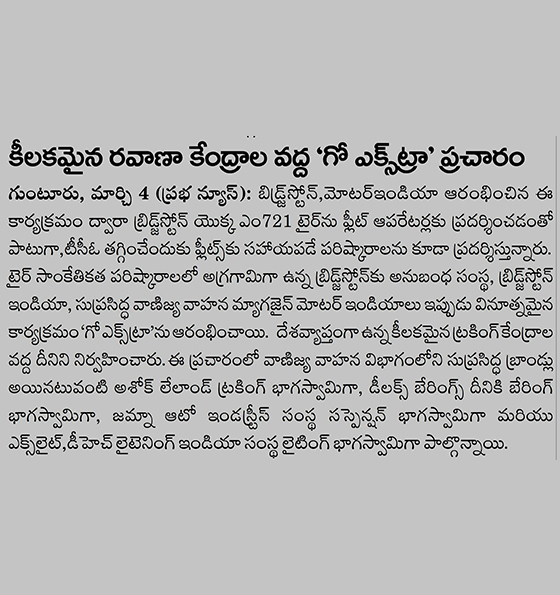 కీలకమైన రవాణా కేంద్రాల వద్ద 'గో ఎక్స్‌ట్రా' ప్రచారం

గుంటూరు, మార్చి 4 (ప్రభ న్యూస్): బ్రిడ్జ్‌స్టోన్,మోటర్ఇండియా ఆరంభించిన ఈ కార్యక్రమం ద్వారా బ్రిడ్జ్‌స్టోన్ యొక్క ఎం721 టైర్‌ను ఫ్లీట్ ఆపరేటర్లకు ప్రదర్శించడంతో పాటుగా,టీసీఓ తగ్గించేందుకు ఫ్లీట్స్‌కు సహాయపడే పరిష్కారాలను కూడా ప్రదర్శిస్తున్నారు. టైర్ సాంకేతికత పరిష్కారాలలో అగ్రగామిగా ఉన్న బ్రిడ్జ్‌స్టోన్‌కు అనుబంధ సంస్థ, బ్రిడ్జ్‌స్టోన్ ఇండియా, సుప్రసిద్ధ వాణిజ్య వాహన మ్యాగజైన్ మోటర్ ఇండియాలు ఇప్పుడు వినూత్నమైన కార్యక్రమం 'గో ఎక్స్‌ట్రా'ను ఆరంభించాయి. దేశవ్యాప్తంగా ఉన్న కీలకమైన ట్రకింగ్ కేంద్రాల వద్ద దీనిని నిర్వహించారు. ఈ ప్రచారంలో వాణిజ్య వాహన విభాగంలోని సుప్రసిద్ధ బ్రాండ్లు అయినటువంటి అశోక్ లేలాండ్ ట్రకింగ్ భాగస్వామిగా, డీలక్స్ బేరింగ్స్ దీనికి బేరింగ్ భాగస్వామిగా, జమ్నా ఆటో ఇండస్ట్రీస్ సంస్థ సస్పెన్షన్ భాగస్వామిగా మరియు ఎక్స్‌లైట్,డీ హెచ్ లైటెనింగ్ ఇండియా సంస్థ లైటింగ్ భాగస్వామిగా పాల్గొన్నాయి.